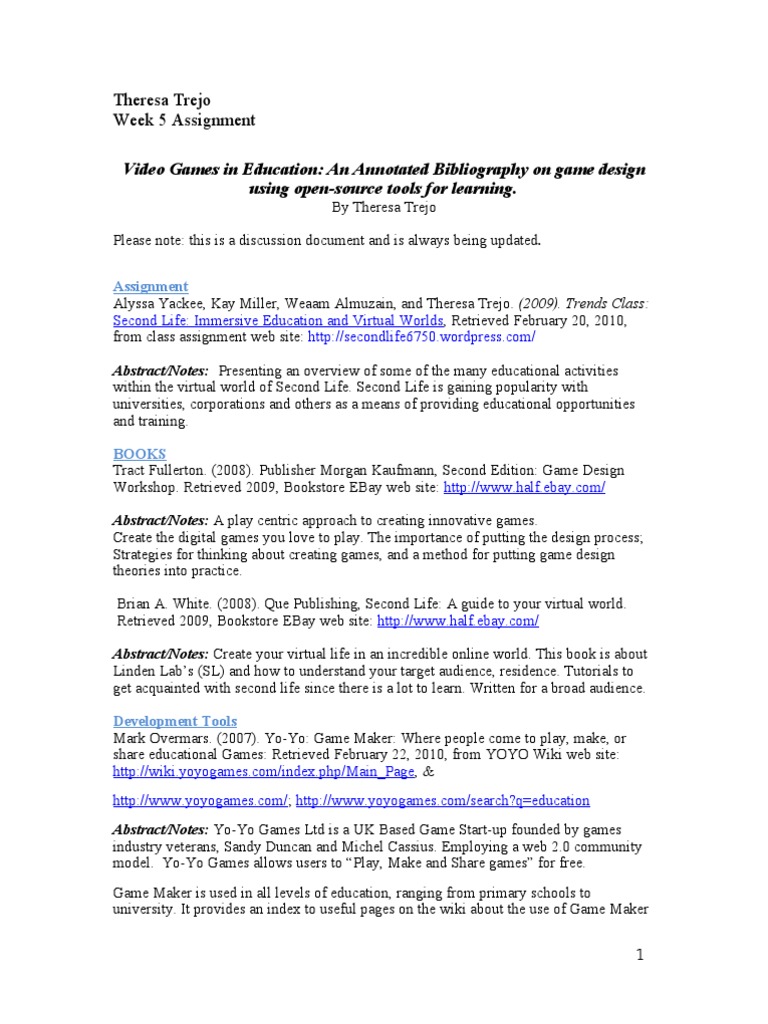 Theresa Trejo
Week 5 Assignment

Video Games in Education: An Annotated Bibliography on game design using open-source tools for learning.
By Theresa Trejo

Please note: this is a discussion document and is always being updated.

Assignment
Alyssa Yackee, Kay Miller, Weaam Almuzain, and Theresa Trejo. (2009). Trends Class: Second Life: Immersive Education and Virtual Worlds, Retrieved February 20, 2010, from class assignment web site: http://secondlife6750.wordpress.com/

Abstract/Notes: Presenting an overview of some of the many educational activities within the virtual world of Second Life. Second Life is gaining popularity with universities, corporations and others as a means of providing educational opportunities and training.

BOOKS
Tract Fullerton. (2008). Publisher Morgan Kaufmann, Second Edition: Game Design Workshop. Retrieved 2009, Bookstore EBay web site: http://www.half.ebay.com/

Abstract/Notes: A play centric approach to creating innovative games.
Create the digital games you love to play. The importance of putting the design process; Strategies for thinking about creating games, and a method for putting game design theories into practice.

Brian A. White. (2008). Que Publishing, Second Life: A guide to your virtual world. Retrieved 2009, Bookstore EBay web site: http://www.half.ebay.com/

Abstract/Notes: Create your virtual life in an incredible online world. This book is about Linden Lab's (SL) and how to understand your target audience, residence. Tutorials to get acquainted with second life since there is a lot to learn. Written for a broad audience.

Development Tools
Mark Overmars. (2007). Yo-Yo: Game Maker: Where people come to play, make, or share educational Games: Retrieved February 22, 2010, from YOYO Wiki web site: http://wiki.yoyogames.com/index.php/Main_Page, &

http://www.yoyogames.com/; http://www.yoyogames.com/search?q=education

Abstract/Notes: Yo-Yo Games Ltd is a UK Based Game Start-up founded by games industry veterans, Sandy Duncan and Michel Cassius. Employing a web 2.0 community model. Yo-Yo Games allows users to "Play, Make and Share games" for free.

Game Maker is used in all levels of education, ranging from primary schools to university. It provides an index to useful pages on the wiki about the use of Game Maker

1